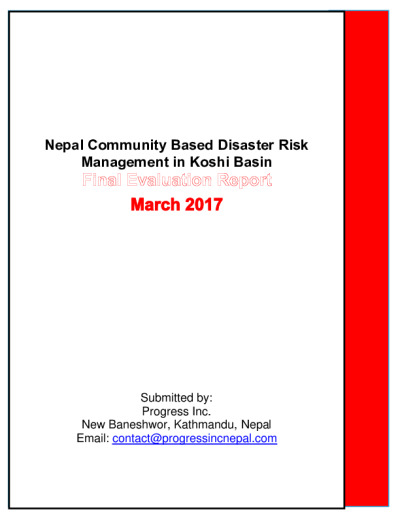 Nepal Community Based Disaster Risk Management in Koshi Basin
Final Evaluation Report
March 2017

Submitted by:
Progress Inc.
New Baneshwor, Kathmandu, Nepal
Email: contact@progressincnepal.com